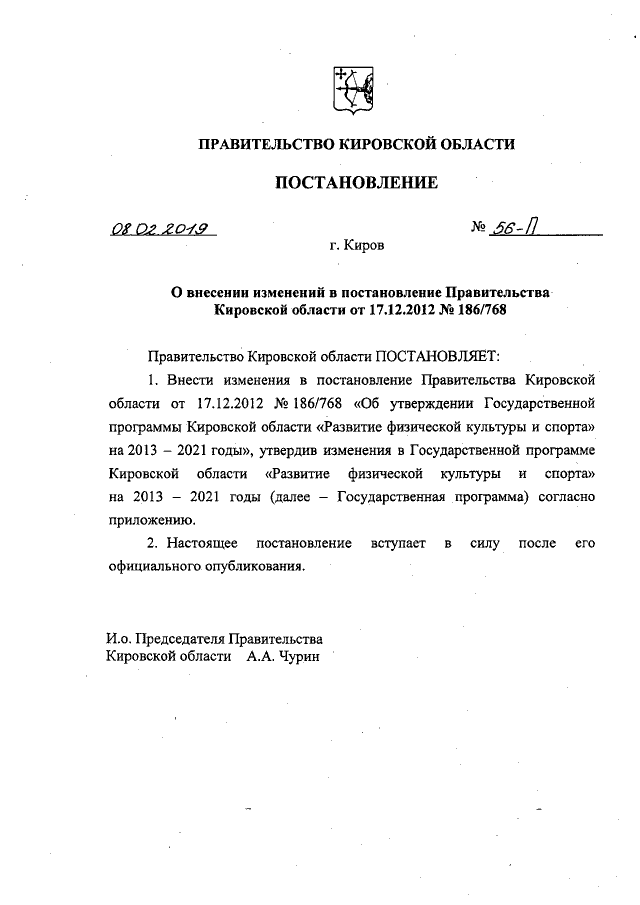 ПРАВИТЕЛЬСТВО КИРОВСКОЙ ОБЛАСТИ

ПОСТАНОВЛЕНИЕ

08.02.2019

№ 56-П

г. Киров

О внесении изменений в постановление Правительства Кировской области от 17.12.2012 № 186/768

Правительство Кировской области ПОСТАНОВЛЯЕТ:

1. Внести изменения в постановление Правительства Кировской области от 17.12.2012 № 186/768 «Об утверждении Государственной программы Кировской области «Развитие физической культуры и спорта» на 2013 – 2021 годы», утвердив изменения в Государственной программе Кировской области «Развитие физической культуры и спорта» на 2013 – 2021 годы (далее – Государственная программа) согласно приложению.

2. Настоящее постановление вступает в силу после его официального опубликования.

И.о. Председателя Правительства
Кировской области А.А. Чурин